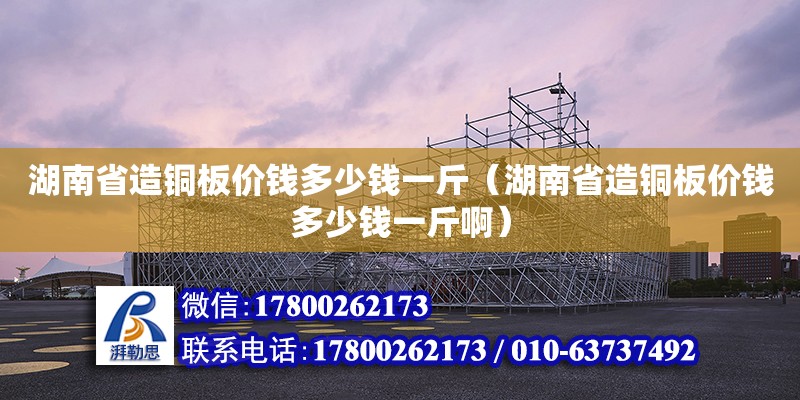 湖南省造铜板价钱多少钱一斤（湖南省造铜板价钱多少钱一斤啊）

湃勒思

微信:17800262173

联系电话:17800262173 / 010-63737492